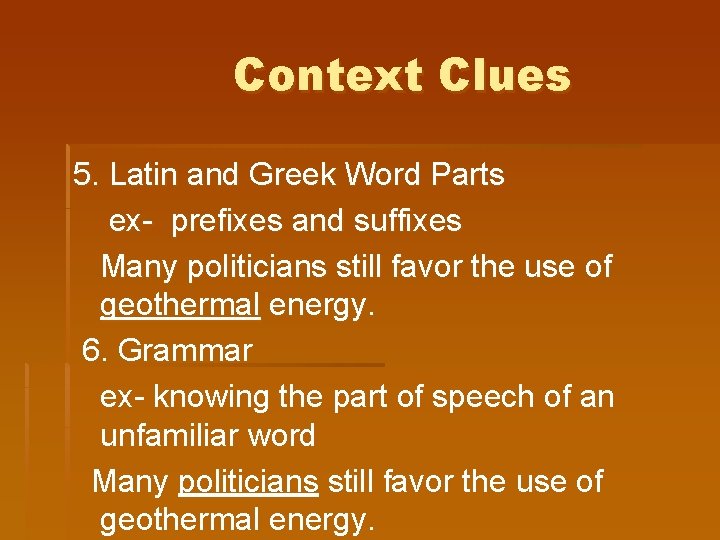 Context Clues

5. Latin and Greek Word Parts

ex- prefixes and suffixes

Many politicians still favor the use of geothermal energy.

6. Grammar

ex- knowing the part of speech of an unfamiliar word

Many politicians still favor the use of geothermal energy.